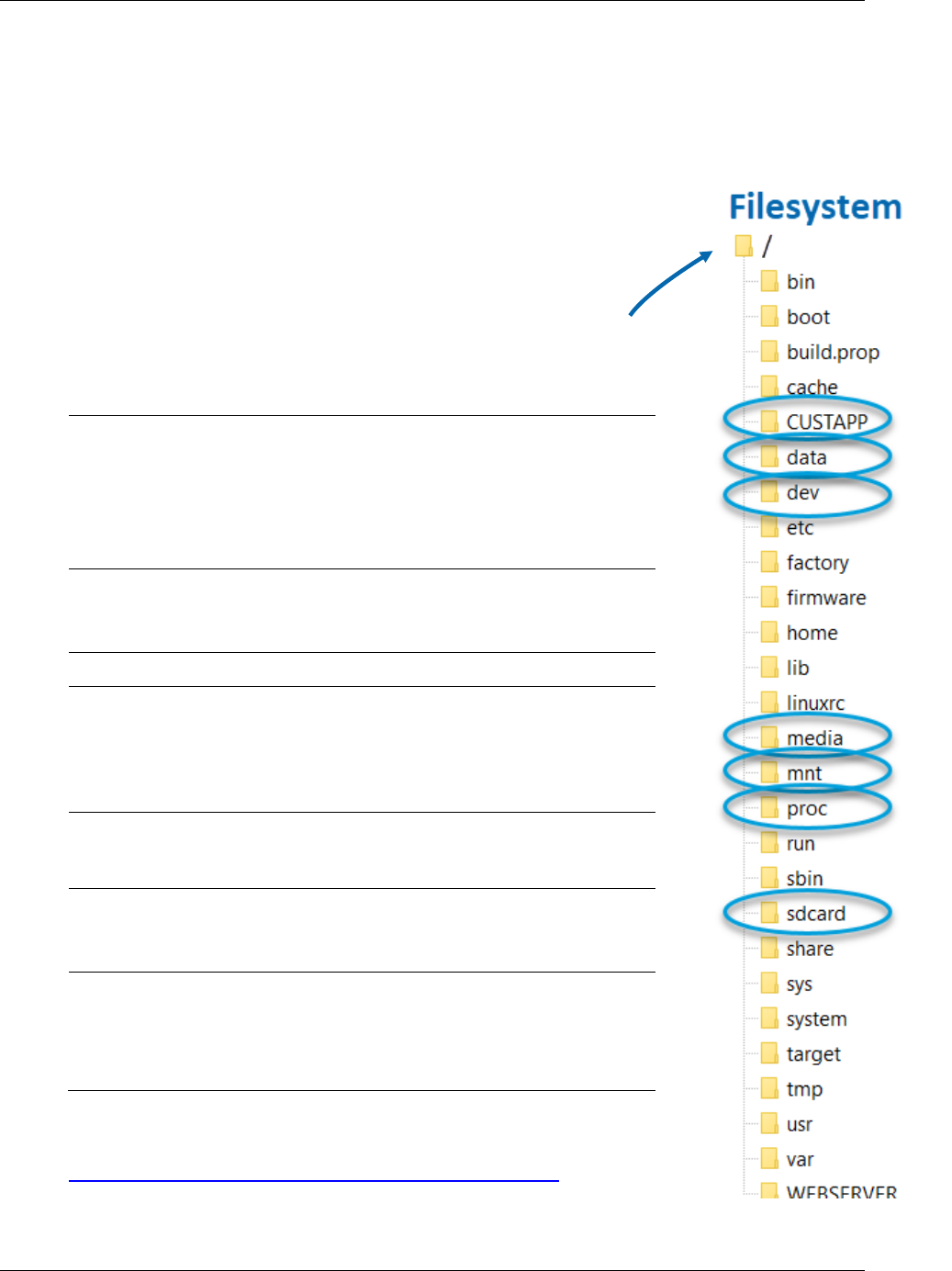 Filesystem

/

bin

boot

build.prop

cache

CUSTAPP

data

dev

etc

factory

firmware

home

lib

linuxrc

media

mnt

proc

run

sbin

sdcard

share

sys

system

target

tmp

usr

var

WEBSERVER